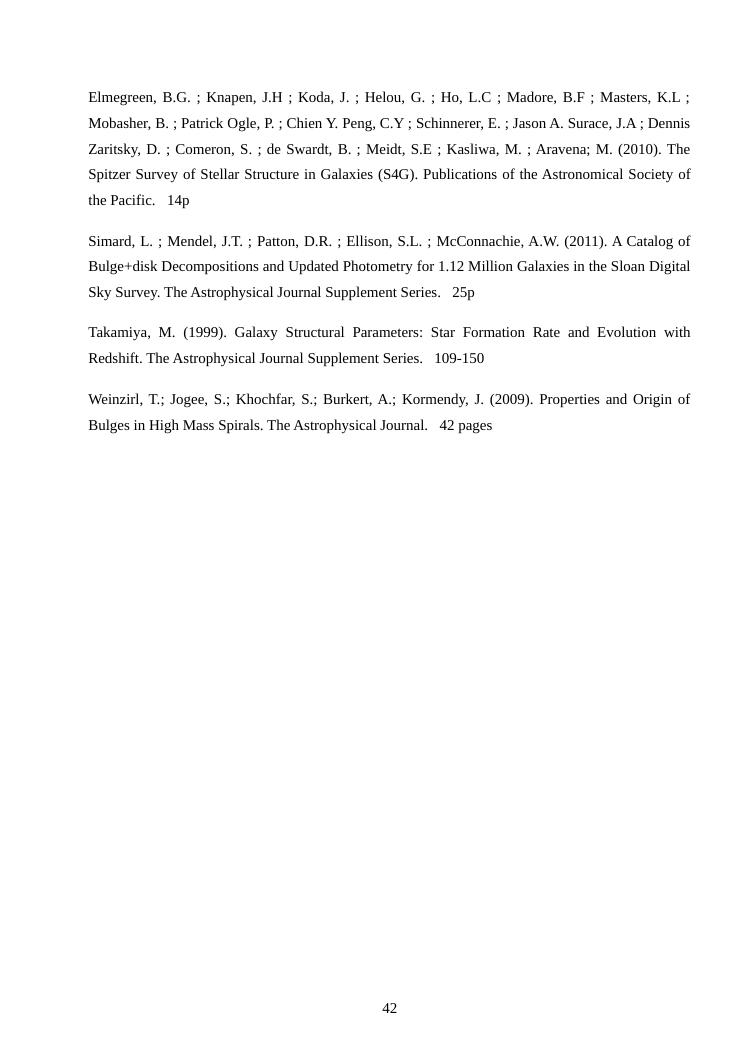 Elmegreen, B.G. ; Knapen, J.H ; Koda, J. ; Helou, G. ; Ho, L.C ; Madore, B.F ; Masters, K.L ; Mobasher, B. ; Patrick Ogle, P. ; Chien Y. Peng, C.Y ; Schinnerer, E. ; Jason A. Surace, J.A ; Dennis Zaritsky, D. ; Comeron, S. ; de Swardt, B. ; Meidt, S.E ; Kasliwa, M. ; Aravena; M. (2010). The Spitzer Survey of Stellar Structure in Galaxies (S4G). Publications of the Astronomical Society of the Pacific. 14p

Simard, L. ; Mendel, J.T. ; Patton, D.R. ; Ellison, S.L. ; McConnachie, A.W. (2011). A Catalog of Bulge+disk Decompositions and Updated Photometry for 1.12 Million Galaxies in the Sloan Digital Sky Survey. The Astrophysical Journal Supplement Series. 25p

Takamiya, M. (1999). Galaxy Structural Parameters: Star Formation Rate and Evolution with Redshift. The Astrophysical Journal Supplement Series. 109-150

Weinzirl, T.; Jogee, S.; Khochfar, S.; Burkert, A.; Kormendy, J. (2009). Properties and Origin of Bulges in High Mass Spirals. The Astrophysical Journal. 42 pages

42